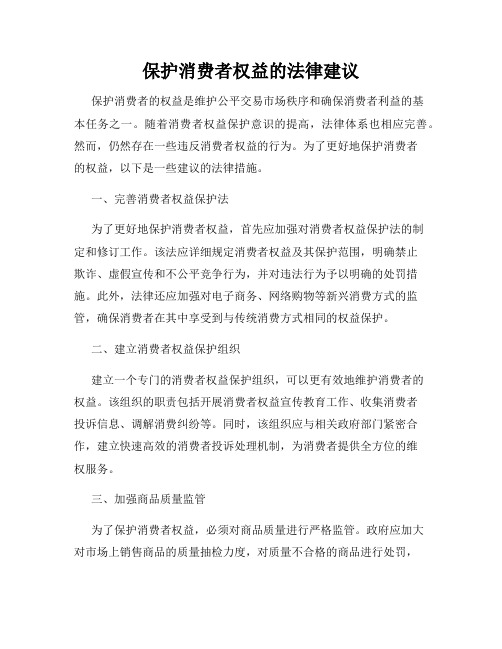 保护消费者权益的法律建议

保护消费者的权益是维护公平交易市场秩序和确保消费者利益的基本任务之一。随着消费者权益保护意识的提高，法律体系也相应完善。然而，仍然存在一些违反消费者权益的行为。为了更好地保护消费者的权益，以下是一些建议的法律措施。

一、完善消费者权益保护法

为了更好地保护消费者权益，首先应加强对消费者权益保护法的制定和修订工作。该法应详细规定消费者权益及其保护范围，明确禁止欺诈、虚假宣传和不公平竞争行为，并对违法行为予以明确的处罚措施。此外，法律还应加强对电子商务、网络购物等新兴消费方式的监管，确保消费者在其中享受到与传统消费方式相同的权益保护。

二、建立消费者权益保护组织

建立一个专门的消费者权益保护组织，可以更有效地维护消费者的权益。该组织的职责包括开展消费者权益宣传教育工作、收集消费者投诉信息、调解消费纠纷等。同时，该组织应与相关政府部门紧密合作，建立快速高效的消费者投诉处理机制，为消费者提供全方位的维权服务。

三、加强商品质量监管

为了保护消费者权益，必须对商品质量进行严格监管。政府应加大对市场上销售商品的质量抽检力度，对质量不合格的商品进行处罚，